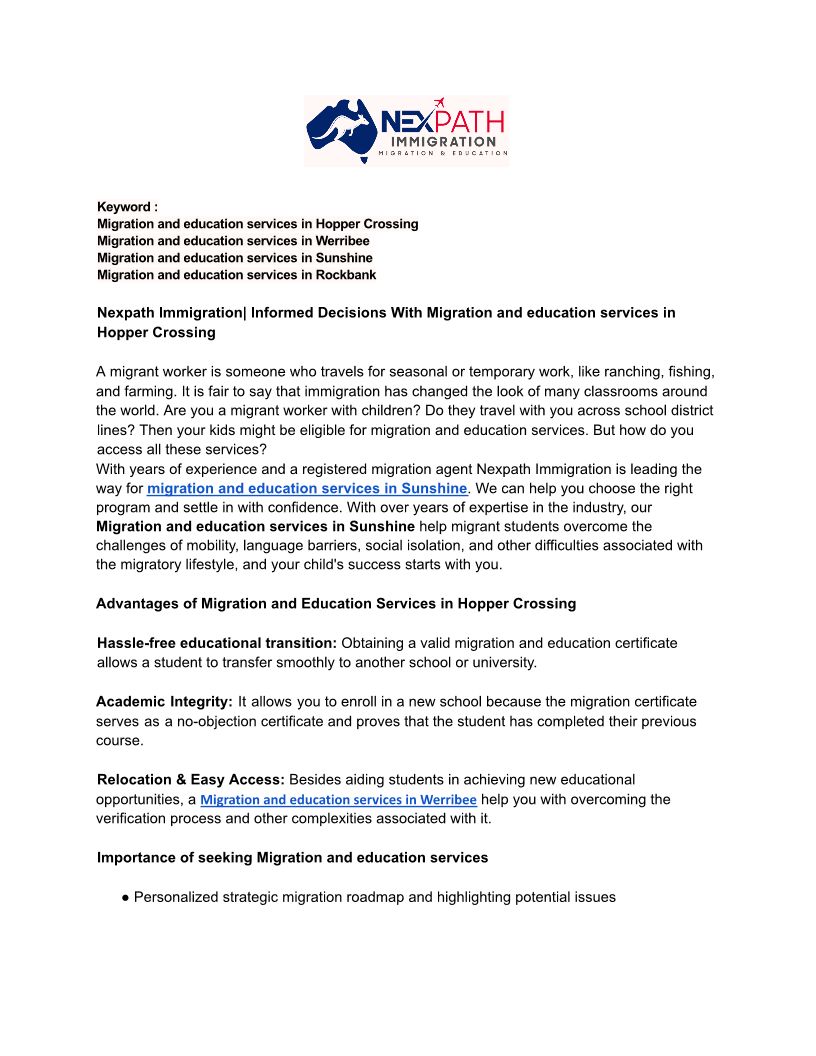 NEXPATH
IMMIGRATION
MIGRATION & EDUCATION

Keyword :
Migration and education services in Hopper Crossing
Migration and education services in Werribee
Migration and education services in Sunshine
Migration and education services in Rockbank

Nexpath Immigration| Informed Decisions With Migration and education services in Hopper Crossing

A migrant worker is someone who travels for seasonal or temporary work, like ranching, fishing, and farming. It is fair to say that immigration has changed the look of many classrooms around the world. Are you a migrant worker with children? Do they travel with you across school district lines? Then your kids might be eligible for migration and education services. But how do you access all these services?
With years of experience and a registered migration agent Nexpath Immigration is leading the way for migration and education services in Sunshine. We can help you choose the right program and settle in with confidence. With over years of expertise in the industry, our Migration and education services in Sunshine help migrant students overcome the challenges of mobility, language barriers, social isolation, and other difficulties associated with the migratory lifestyle, and your child's success starts with you.

Advantages of Migration and Education Services in Hopper Crossing

Hassle-free educational transition: Obtaining a valid migration and education certificate allows a student to transfer smoothly to another school or university.

Academic Integrity: It allows you to enroll in a new school because the migration certificate serves as a no-objection certificate and proves that the student has completed their previous course.

Relocation & Easy Access: Besides aiding students in achieving new educational opportunities, a Migration and education services in Werribee help you with overcoming the verification process and other complexities associated with it.

Importance of seeking Migration and education services

● Personalized strategic migration roadmap and highlighting potential issues